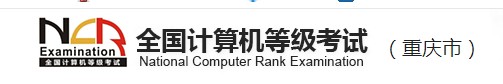 NCR
Examination
全国计算机等级考试

全国计算机等级考试
National Computer Rank Examination

（重庆市）